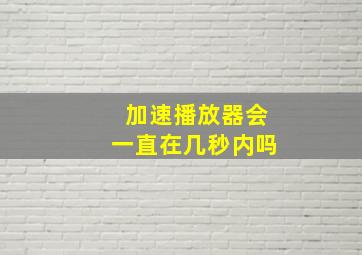 加速播放器会
一直在几秒内吗